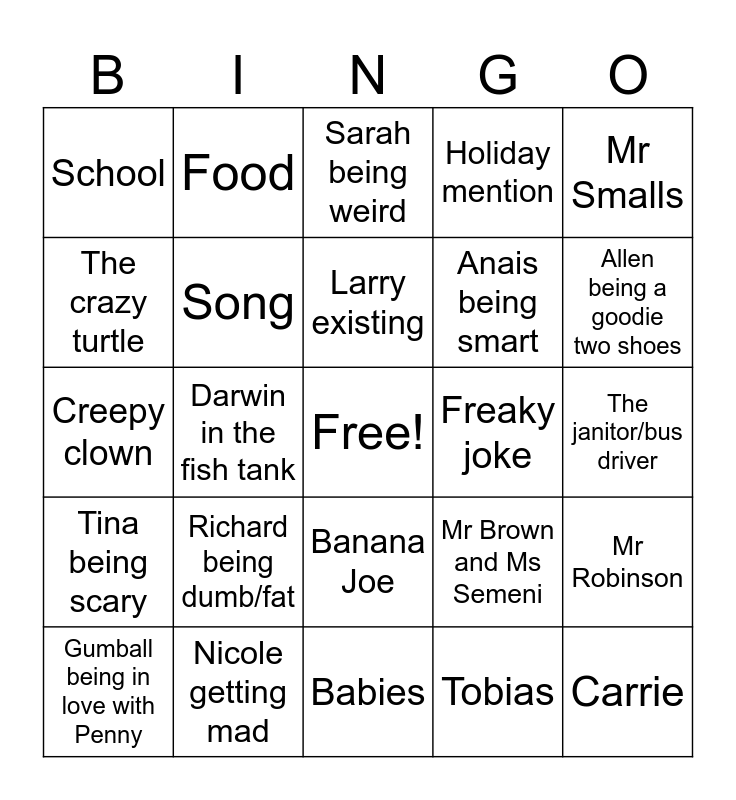 | B | I | N | G | O |
|---|---|---|---|---|
| School | Food | Sarah being weird | Holiday mention | Mr Smalls |
| The crazy turtle | Song | Larry existing | Anais being smart | Allen being a goodie two shoes |
| Creepy clown | Darwin in the fish tank | Free! | Freaky joke | The janitor/bus driver |
| Tina being scary | Richard being dumb/fat | Banana Joe | Mr Brown and Ms Semeni | Mr Robinson |
| Gumball being in love with Penny | Nicole getting mad | Babies | Tobias | Carrie |